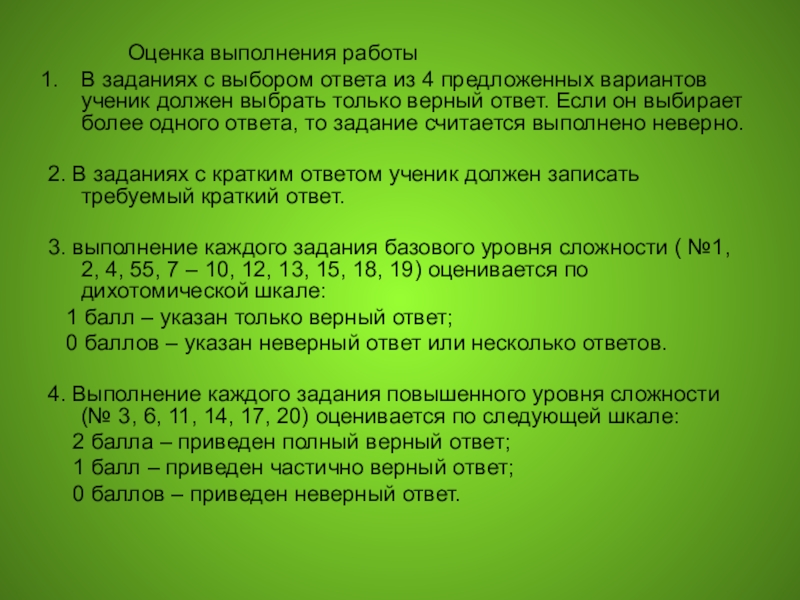 Оценка выполнения работы

1. В заданиях с выбором ответа из 4 предложенных вариантов ученик должен выбрать только верный ответ. Если он выбирает более одного ответа, то задание считается выполнено неверно.

2. В заданиях с кратким ответом ученик должен записать требуемый краткий ответ.

3. выполнение каждого задания базового уровня сложности ( №1, 2, 4, 55, 7 – 10, 12, 13, 15, 18, 19) оценивается по дихотомической шкале:

1 балл – указан только верный ответ;

0 баллов – указан неверный ответ или несколько ответов.

4. Выполнение каждого задания повышенного уровня сложности (№ 3, 6, 11, 14, 17, 20) оценивается по следующей шкале:

2 балла – приведен полный верный ответ;

1 балл – приведен частично верный ответ;

0 баллов – приведен неверный ответ.